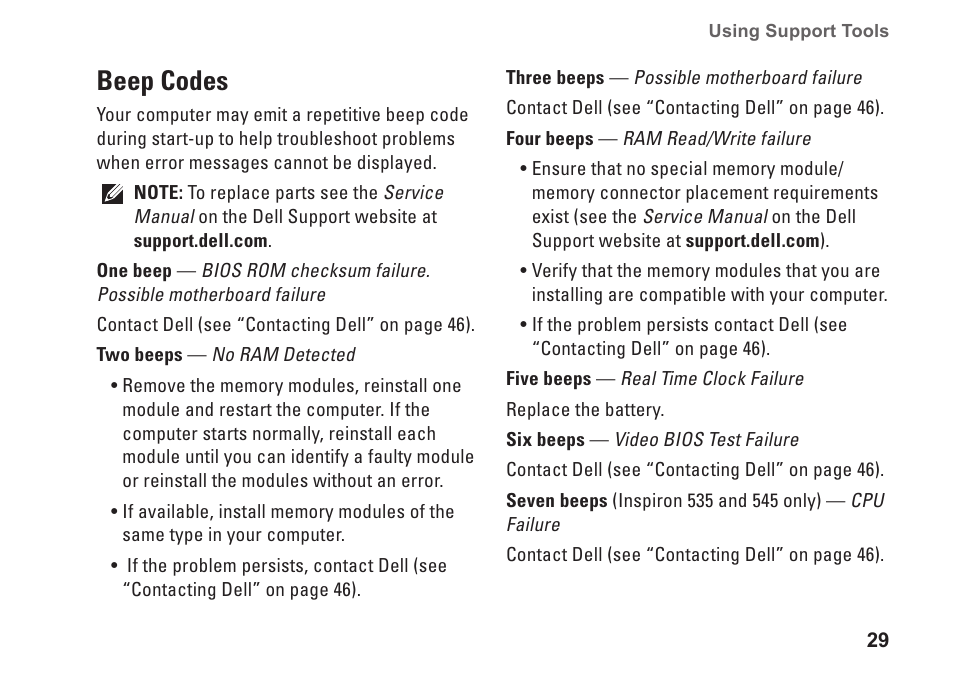 Using Support Tools

Beep Codes

Your computer may emit a repetitive beep code during start-up to help troubleshoot problems when error messages cannot be displayed.

NOTE: To replace parts see the Service Manual on the Dell Support website at support.dell.com.

One beep — BIOS ROM checksum failure. Possible motherboard failure

Contact Dell (see "Contacting Dell" on page 46).

Two beeps — No RAM Detected

• Remove the memory modules, reinstall one module and restart the computer. If the computer starts normally, reinstall each module until you can identify a faulty module or reinstall the modules without an error.

• If available, install memory modules of the same type in your computer.

• If the problem persists, contact Dell (see "Contacting Dell" on page 46).

Three beeps — Possible motherboard failure

Contact Dell (see "Contacting Dell" on page 46).

Four beeps — RAM Read/Write failure

• Ensure that no special memory module/ memory connector placement requirements exist (see the Service Manual on the Dell Support website at support.dell.com).

• Verify that the memory modules that you are installing are compatible with your computer.

• If the problem persists contact Dell (see "Contacting Dell" on page 46).

Five beeps — Real Time Clock Failure

Replace the battery.

Six beeps — Video BIOS Test Failure

Contact Dell (see "Contacting Dell" on page 46).

Seven beeps (Inspiron 535 and 545 only) — CPU Failure

Contact Dell (see "Contacting Dell" on page 46).

29